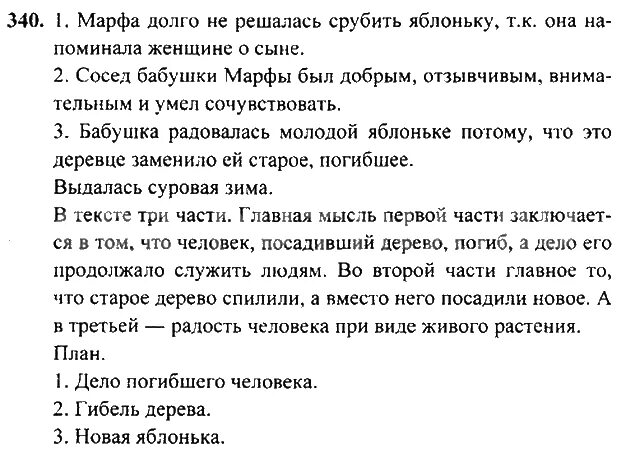 340. 1. Марфа долго не решалась срубить яблоньку, т.к. она напоминала женщине о сыне.
2. Сосед бабушки Марфы был добрым, отзывчивым, внимательным и умел сочувствовать.
3. Бабушка радовалась молодой яблоньке потому, что это деревце заменило ей старое, погибшее.
Выдалась суровая зима.
В тексте три части. Главная мысль первой части заключается в том, что человек, посадивший дерево, погиб, а дело его продолжало служить людям. Во второй части главное то, что старое дерево спилили, а вместо него посадили новое. А в третьей — радость человека при виде живого растения.
План.
1. Дело погибшего человека.
2. Гибель дерева.
3. Новая яблонька.